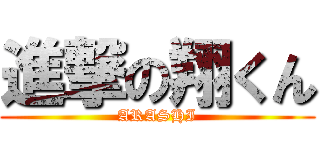 進撃の翔くん
ARASHI